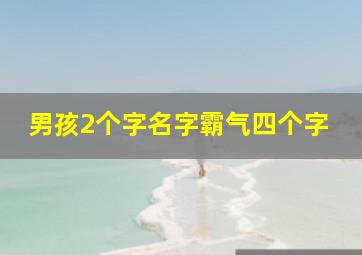 男孩2个字名字霸气四个字